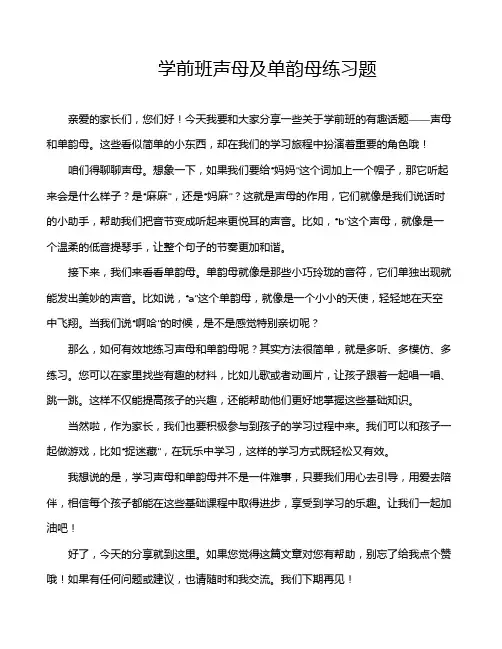 学前班声母及单韵母练习题

亲爱的家长们，您们好！今天我要和大家分享一些关于学前班的有趣话题——声母和单韵母。这些看似简单的小东西，却在我们的学习旅程中扮演着重要的角色哦！

咱们得聊聊声母。想象一下，如果我们要给“妈妈”这个词加上一个帽子，那它听起来会是什么样子？是“麻麻”，还是“妈麻”？这就是声母的作用，它们就像是我们说话时的小助手，帮助我们把音节变成听起来更悦耳的声音。比如，“b”这个声母，就像是一个温柔的低音提琴手，让整个句子的节奏更加和谐。

接下来，我们来看看单韵母。单韵母就像是那些小巧玲珑的音符，它们单独出现就能发出美妙的声音。比如说，“a”这个单韵母，就像是一个小小的天使，轻轻地在天空中飞翔。当我们说“啊哈”的时候，是不是感觉特别亲切呢？

那么，如何有效地练习声母和单韵母呢？其实方法很简单，就是多听、多模仿、多练习。您可以在家里找些有趣的材料，比如儿歌或者动画片，让孩子跟着一起唱一唱、跳一跳。这样不仅能提高孩子的兴趣，还能帮助他们更好地掌握这些基础知识。

当然啦，作为家长，我们也要积极参与到孩子的学习过程中来。我们可以和孩子一起做游戏，比如“捉迷藏”，在玩乐中学习，这样的学习方式既轻松又有效。

我想说的是，学习声母和单韵母并不是一件难事，只要我们用心去引导，用爱去陪伴，相信每个孩子都能在这些基础课程中取得进步，享受到学习的乐趣。让我们一起加油吧！

好了，今天的分享就到这里。如果您觉得这篇文章对您有帮助，别忘了给我点个赞哦！如果有任何问题或建议，也请随时和我交流。我们下期再见！